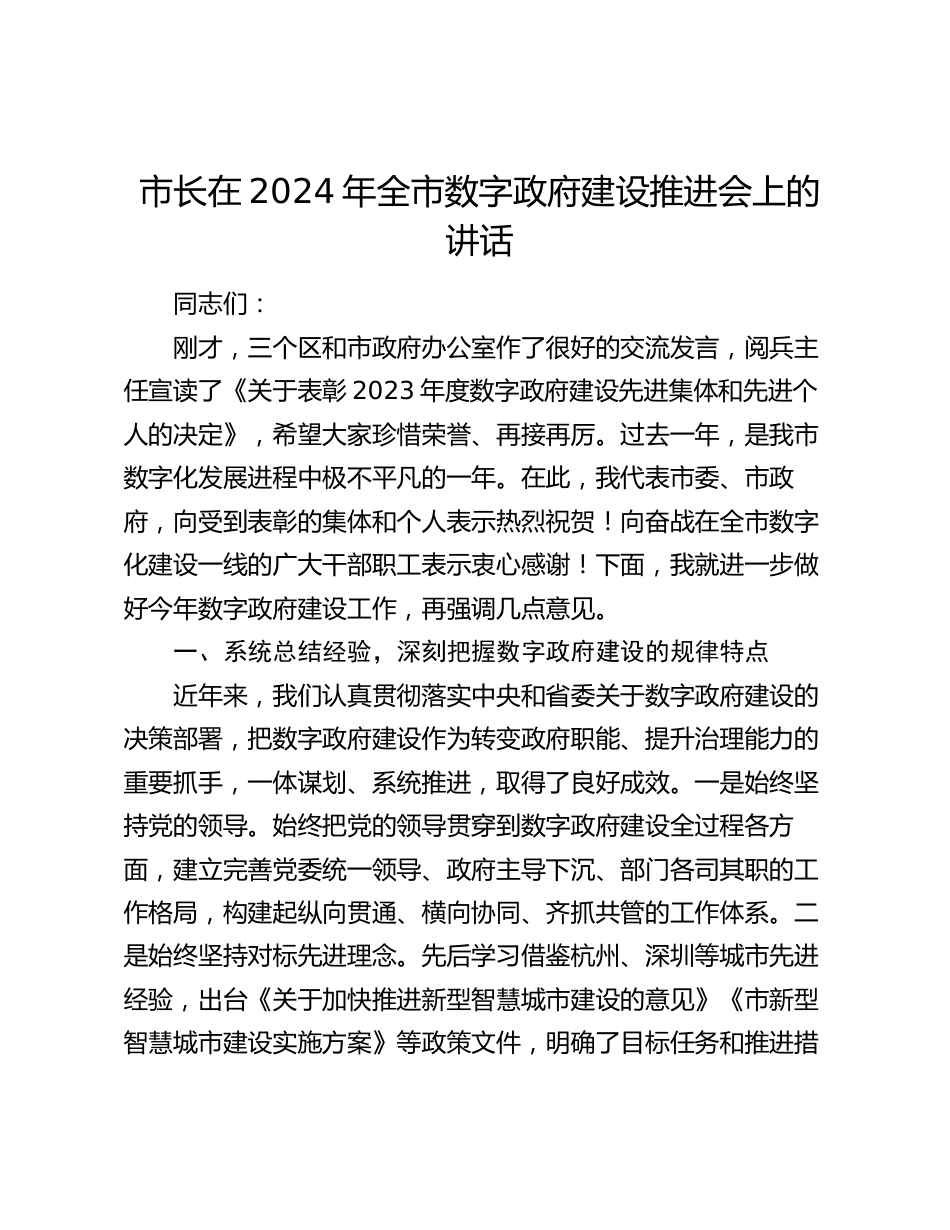 市长在2024年全市数字政府建设推进会上的讲话

同志们：

刚才，三个区和市政府办公室作了很好的交流发言，阅兵主任宣读了《关于表彰2023年度数字政府建设先进集体和先进个人的决定》，希望大家珍惜荣誉、再接再厉。过去一年，是我市数字化发展进程中极不平凡的一年。在此，我代表市委、市政府，向受到表彰的集体和个人表示热烈祝贺！向奋战在全市数字化建设一线的广大干部职工表示衷心感谢！下面，我就进一步做好今年数字政府建设工作，再强调几点意见。

一、系统总结经验，深刻把握数字政府建设的规律特点

近年来，我们认真贯彻落实中央和省委关于数字政府建设的决策部署，把数字政府建设作为转变政府职能、提升治理能力的重要抓手，一体谋划、系统推进，取得了良好成效。一是始终坚持党的领导。始终把党的领导贯穿到数字政府建设全过程各方面，建立完善党委统一领导、政府主导下沉、部门各司其职的工作格局，构建起纵向贯通、横向协同、齐抓共管的工作体系。二是始终坚持对标先进理念。先后学习借鉴杭州、深圳等城市先进经验，出台《关于加快推进新型智慧城市建设的意见》《市新型智慧城市建设实施方案》等政策文件，明确了目标任务和推进措